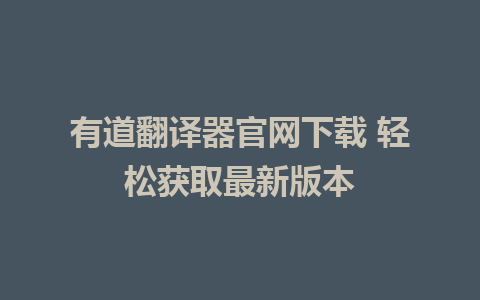 有道翻译器官网下载 轻松获取最新版本